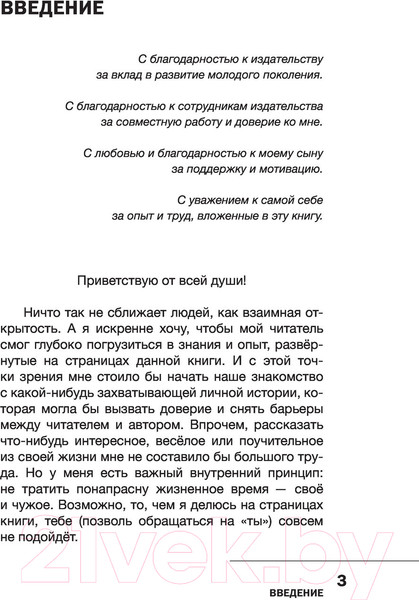 ВВЕДЕНИЕ

С благодарностью к издательству за вклад в развитие молодого поколения.

С благодарностью к сотрудникам издательства за совместную работу и доверие ко мне.

С любовью и благодарностью к моему сыну за поддержку и мотивацию.

С уважением к самой себе за опыт и труд, вложенные в эту книгу.

Приветствую от всей души!

Ничто так не сближает людей, как взаимная открытость. А я искренне хочу, чтобы мой читатель смог глубоко погрузиться в знания и опыт, развёрнутые на страницах данной книги. И с этой точки зрения мне стоило бы начать наше знакомство с какой-нибудь захватывающей личной истории, которая могла бы вызвать доверие и снять барьеры между читателем и автором. Впрочем, рассказать что-нибудь интересное, весёлое или поучительное из своей жизни мне не составило бы большого труда. Но у меня есть важный внутренний принцип: не тратить понапрасну жизненное время — своё и чужое. Возможно, то, чем я делюсь на страницах книги, тебе (позволь обращаться на «ты») совсем не подойдёт.

21vek.by

ВВЕДЕНИЕ 3